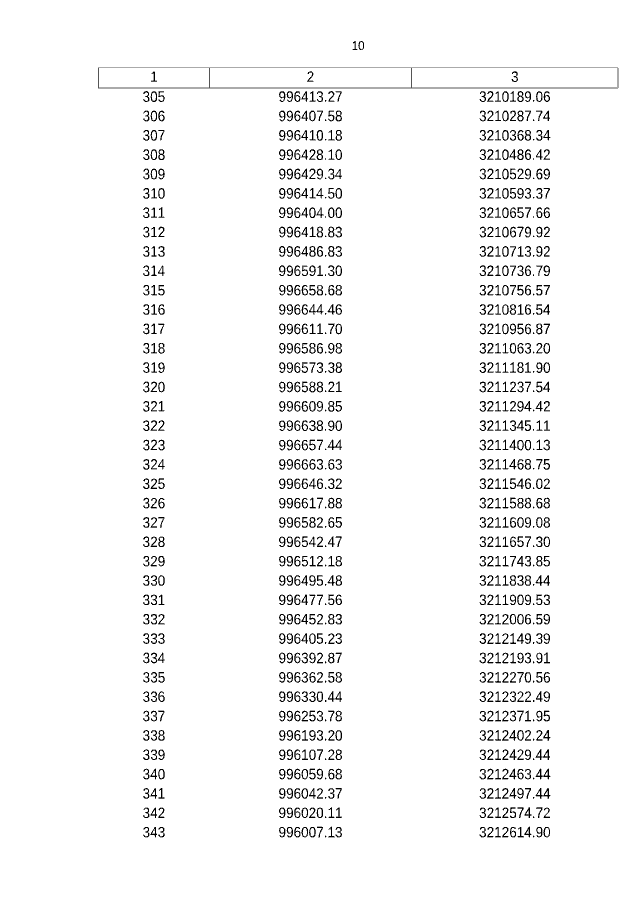 10

| 1 | 2 | 3 |
|---|---|---|
| 305 | 996413.27 | 3210189.06 |
| 306 | 996407.58 | 3210287.74 |
| 307 | 996410.18 | 3210368.34 |
| 308 | 996428.10 | 3210486.42 |
| 309 | 996429.34 | 3210529.69 |
| 310 | 996414.50 | 3210593.37 |
| 311 | 996404.00 | 3210657.66 |
| 312 | 996418.83 | 3210679.92 |
| 313 | 996486.83 | 3210713.92 |
| 314 | 996591.30 | 3210736.79 |
| 315 | 996658.68 | 3210756.57 |
| 316 | 996644.46 | 3210816.54 |
| 317 | 996611.70 | 3210956.87 |
| 318 | 996586.98 | 3211063.20 |
| 319 | 996573.38 | 3211181.90 |
| 320 | 996588.21 | 3211237.54 |
| 321 | 996609.85 | 3211294.42 |
| 322 | 996638.90 | 3211345.11 |
| 323 | 996657.44 | 3211400.13 |
| 324 | 996663.63 | 3211468.75 |
| 325 | 996646.32 | 3211546.02 |
| 326 | 996617.88 | 3211588.68 |
| 327 | 996582.65 | 3211609.08 |
| 328 | 996542.47 | 3211657.30 |
| 329 | 996512.18 | 3211743.85 |
| 330 | 996495.48 | 3211838.44 |
| 331 | 996477.56 | 3211909.53 |
| 332 | 996452.83 | 3212006.59 |
| 333 | 996405.23 | 3212149.39 |
| 334 | 996392.87 | 3212193.91 |
| 335 | 996362.58 | 3212270.56 |
| 336 | 996330.44 | 3212322.49 |
| 337 | 996253.78 | 3212371.95 |
| 338 | 996193.20 | 3212402.24 |
| 339 | 996107.28 | 3212429.44 |
| 340 | 996059.68 | 3212463.44 |
| 341 | 996042.37 | 3212497.44 |
| 342 | 996020.11 | 3212574.72 |
| 343 | 996007.13 | 3212614.90 |